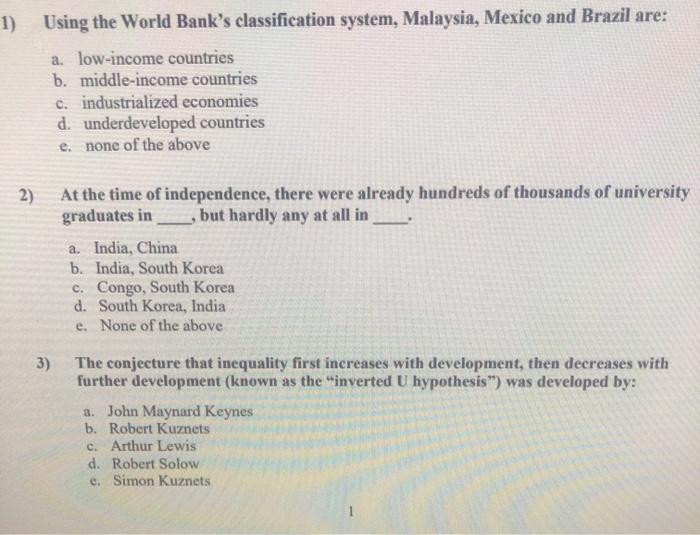 1) Using the World Bank's classification system, Malaysia, Mexico and Brazil are:

a. low-income countries
b. middle-income countries
c. industrialized economies
d. underdeveloped countries
e. none of the above

2) At the time of independence, there were already hundreds of thousands of university graduates in ____, but hardly any at all in ____.

a. India, China
b. India, South Korea
c. Congo, South Korea
d. South Korea, India
e. None of the above

3) The conjecture that inequality first increases with development, then decreases with further development (known as the "inverted U hypothesis") was developed by:

a. John Maynard Keynes
b. Robert Kuznets
c. Arthur Lewis
d. Robert Solow
e. Simon Kuznets

1